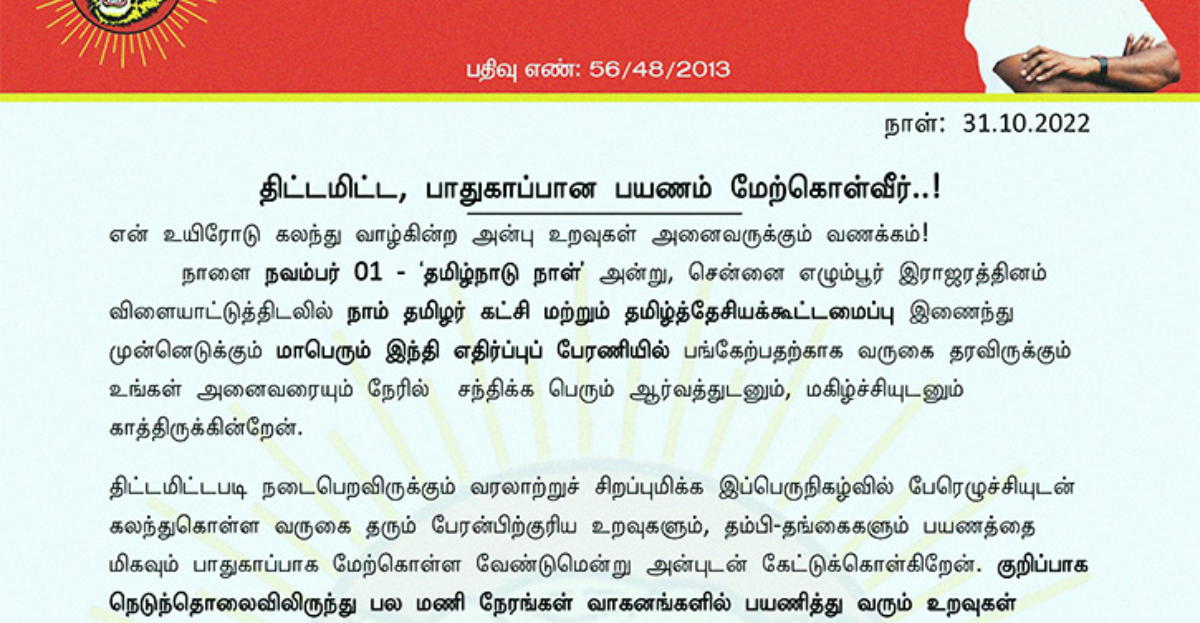 பதிவு எண்: 56/48/2013

நாள்: 31.10.2022

திட்டமிட்ட, பாதுகாப்பான பயணம் மேற்கொள்வீர்..!

என் உயிரோடு கலந்து வாழ்கின்ற அன்பு உறவுகள் அனைவருக்கும் வணக்கம்!

நாளை நவம்பர் 01 - 'தமிழ்நாடு நாள்' அன்று, சென்னை எழும்பூர் இராஜரத்தினம் விளையாட்டுத்திடலில் நாம் தமிழர் கட்சி மற்றும் தமிழ்த்தேசியக்கூட்டமைப்பு இணைந்து முன்னெடுக்கும் மாபெரும் இந்தி எதிர்ப்புப் பேரணியில் பங்கேற்பதற்காக வருகை தரவிருக்கும் உங்கள் அனைவரையும் நேரில் சந்திக்க பெரும் ஆர்வத்துடனும், மகிழ்ச்சியுடனும் காத்திருக்கின்றேன்.

திட்டமிட்டபடி நடைபெறவிருக்கும் வரலாற்றுச் சிறப்புமிக்க இப்பெருநிகழ்வில் பேரெழுச்சியுடன் கலந்துகொள்ள வருகை தரும் பேரன்பிற்குரிய உறவுகளும், தம்பி-தங்கைகளும் பயணத்தை மிகவும் பாதுகாப்பாக மேற்கொள்ள வேண்டுமென்று அன்புடன் கேட்டுக்கொள்கிறேன். குறிப்பாக நெடுந்தொலைவிலிருந்து பல மணி நேரங்கள் வாகனங்களில் பயணித்து வரும் உறவுகள்